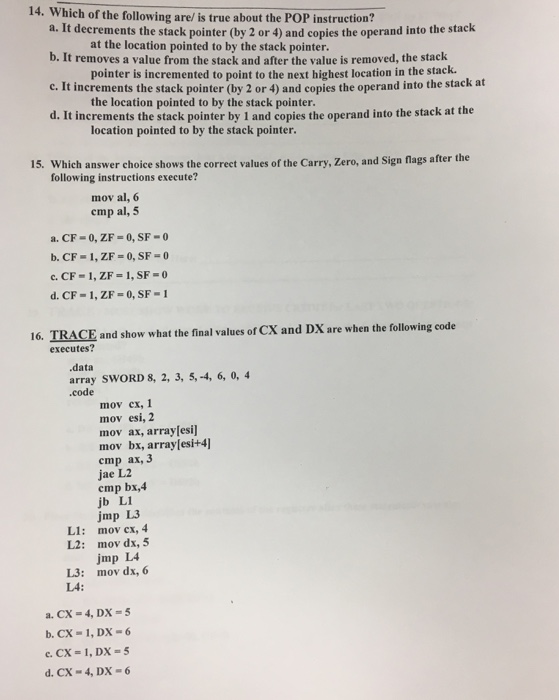 14. Which of the following are/ is true about the POP instruction?
a. It decrements the stack pointer (by 2 or 4) and copies the operand into the stack at the location pointed to by the stack pointer.
b. It removes a value from the stack and after the value is removed, the stack pointer is incremented to point to the next highest location in the stack.
c. It increments the stack pointer (by 2 or 4) and copies the operand into the stack at the location pointed to by the stack pointer.
d. It increments the stack pointer by 1 and copies the operand into the stack at the location pointed to by the stack pointer.

15. Which answer choice shows the correct values of the Carry, Zero, and Sign flags after the following instructions execute?

mov al, 6
cmp al, 5

a. CF = 0, ZF = 0, SF = 0
b. CF = 1, ZF = 0, SF = 0
c. CF = 1, ZF = 1, SF = 0
d. CF = 1, ZF = 0, SF = 1

16. TRACE and show what the final values of CX and DX are when the following code executes?

.data
array SWORD 8, 2, 3, 5, -4, 6, 0, 4
.code
mov cx, 1
mov esi, 2
mov ax, array[esi]
mov bx, array[esi+4]
cmp ax, 3
jae L2
cmp bx,4
jb L1
jmp L3
L1: mov cx, 4
L2: mov dx, 5
jmp L4
L3: mov dx, 6
L4:

a. CX = 4, DX = 5
b. CX = 1, DX = 6
c. CX = 1, DX = 5
d. CX = 4, DX = 6